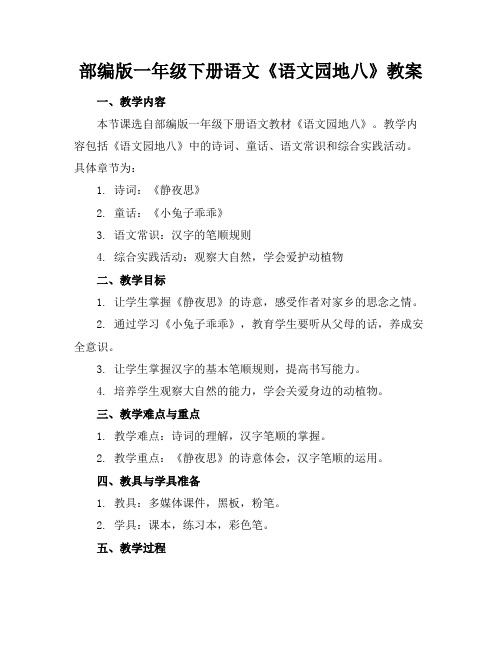 部编版一年级下册语文《语文园地八》教案

一、教学内容

本节课选自部编版一年级下册语文教材《语文园地八》。教学内容包括《语文园地八》中的诗词、童话、语文常识和综合实践活动。具体章节为：

1. 诗词：《静夜思》

2. 童话：《小兔子乖乖》

3. 语文常识：汉字的笔顺规则

4. 综合实践活动：观察大自然，学会爱护动植物

二、教学目标

1. 让学生掌握《静夜思》的诗意，感受作者对家乡的思念之情。

2. 通过学习《小兔子乖乖》，教育学生要听从父母的话，养成安全意识。

3. 让学生掌握汉字的基本笔顺规则，提高书写能力。

4. 培养学生观察大自然的能力，学会关爱身边的动植物。

三、教学难点与重点

1. 教学难点：诗词的理解，汉字笔顺的掌握。

2. 教学重点：《静夜思》的诗意体会，汉字笔顺的运用。

四、教具与学具准备

1. 教具：多媒体课件，黑板，粉笔。

2. 学具：课本，练习本，彩色笔。

五、教学过程